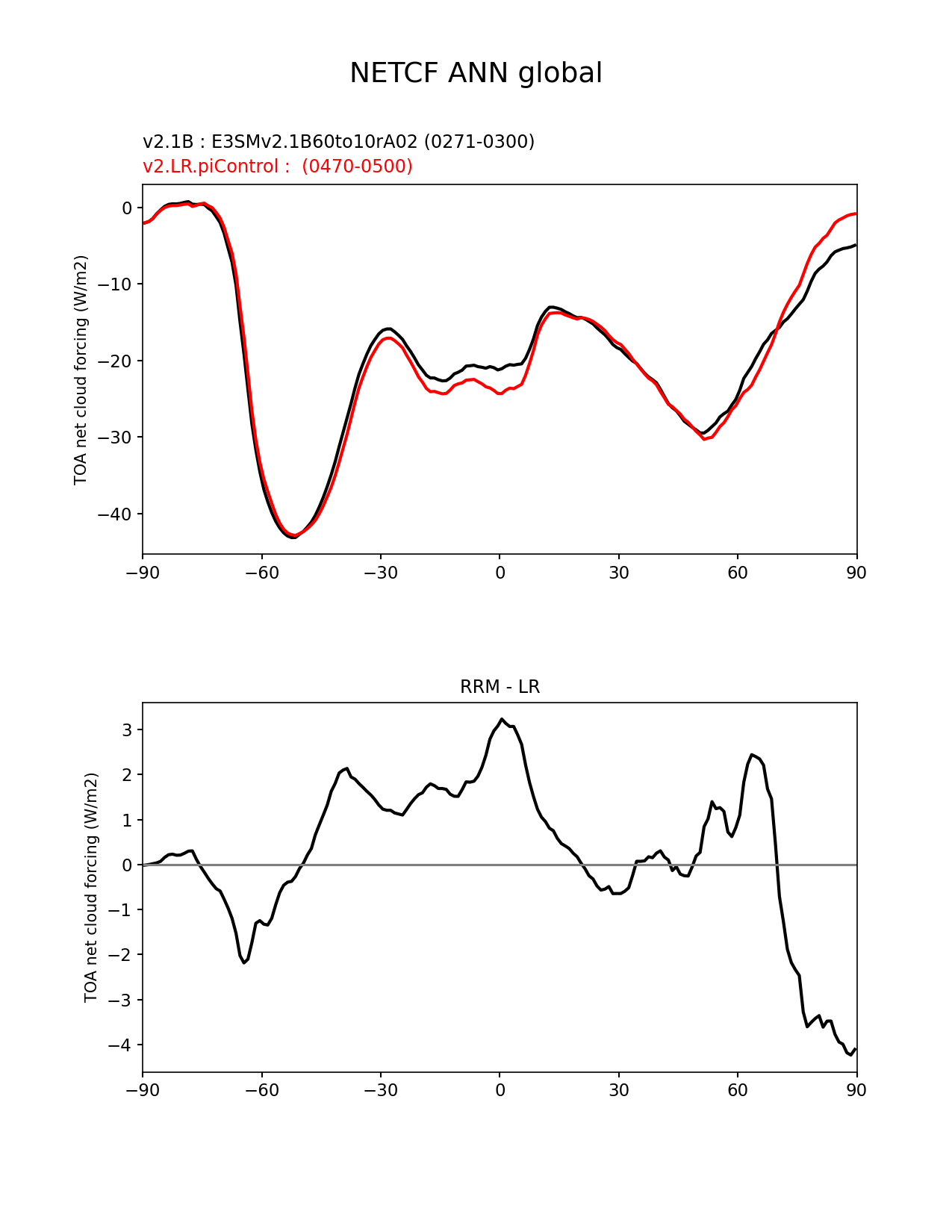 NETCF ANN global

v2.1B : E3SMv2.1B60to10rA02 (0271-0300)
v2.LR.piControl :  (0470-0500)

TOA net cloud forcing (W/m2)

0
−10
−20
−30
−40

−90 −60 −30 0 30 60 90

RRM - LR

TOA net cloud forcing (W/m2)

3
2
1
0
−1
−2
−3
−4

−90 −60 −30 0 30 60 90